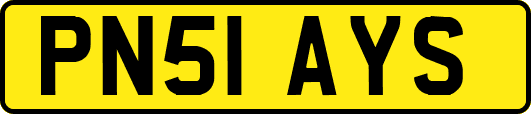 PN51 AYS